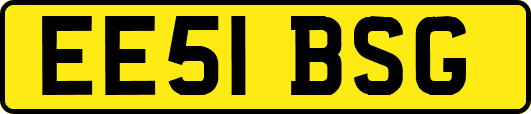 EE51 BSG